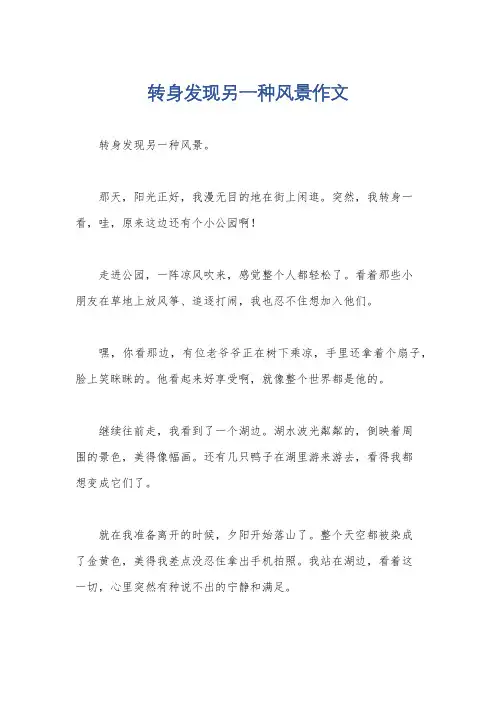 转身发现另一种风景作文

转身发现另一种风景。

那天，阳光正好，我漫无目的地在街上闲逛。突然，我转身一看，哇，原来这边还有个小公园啊！

走进公园，一阵凉风吹来，感觉整个人都轻松了。看着那些小朋友在草地上放风筝、追逐打闹，我也忍不住想加入他们。

嘿，你看那边，有位老爷爷正在树下乘凉，手里还拿着个扇子，脸上笑眯眯的。他看起来好享受啊，就像整个世界都是他的。

继续往前走，我看到了一个湖边。湖水波光粼粼的，倒映着周围的景色，美得像幅画。还有几只鸭子在湖里游来游去，看得我都想变成它们了。

就在我准备离开的时候，夕阳开始落山了。整个天空都被染成了金黄色，美得我差点没忍住拿出手机拍照。我站在湖边，看着这一切，心里突然有种说不出的宁静和满足。